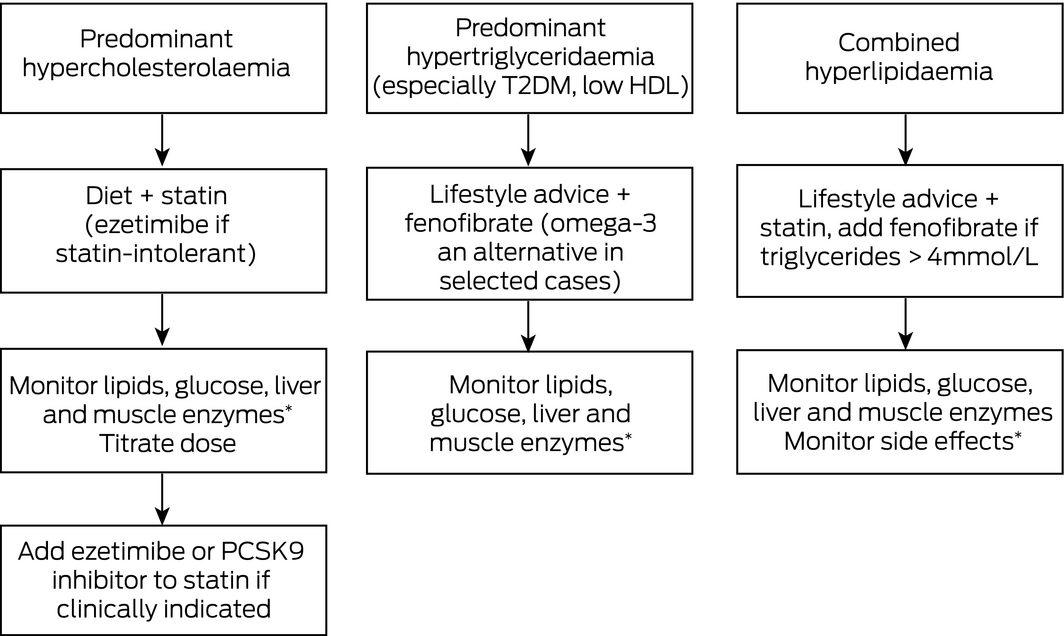 Predominant hypercholesterolaemia

Diet + statin (ezetimibe if statin-intolerant)

Monitor lipids, glucose, liver and muscle enzymes*
Titrate dose

Add ezetimibe or PCSK9 inhibitor to statin if clinically indicated

Predominant hypertriglyceridaemia (especially T2DM, low HDL)

Lifestyle advice + fenofibrate (omega-3 an alternative in selected cases)

Monitor lipids, glucose, liver and muscle enzymes*

Combined hyperlipidaemia

Lifestyle advice + statin, add fenofibrate if triglycerides > 4mmol/L

Monitor lipids, glucose, liver and muscle enzymes
Monitor side effects*